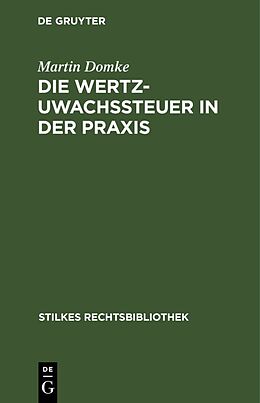 DE GRUYTER

Martin Domke

DIE WERTZUWACHSSTEUER IN DER PRAXIS

STILKES RECHTSBIBLIOTHEK

DE
G